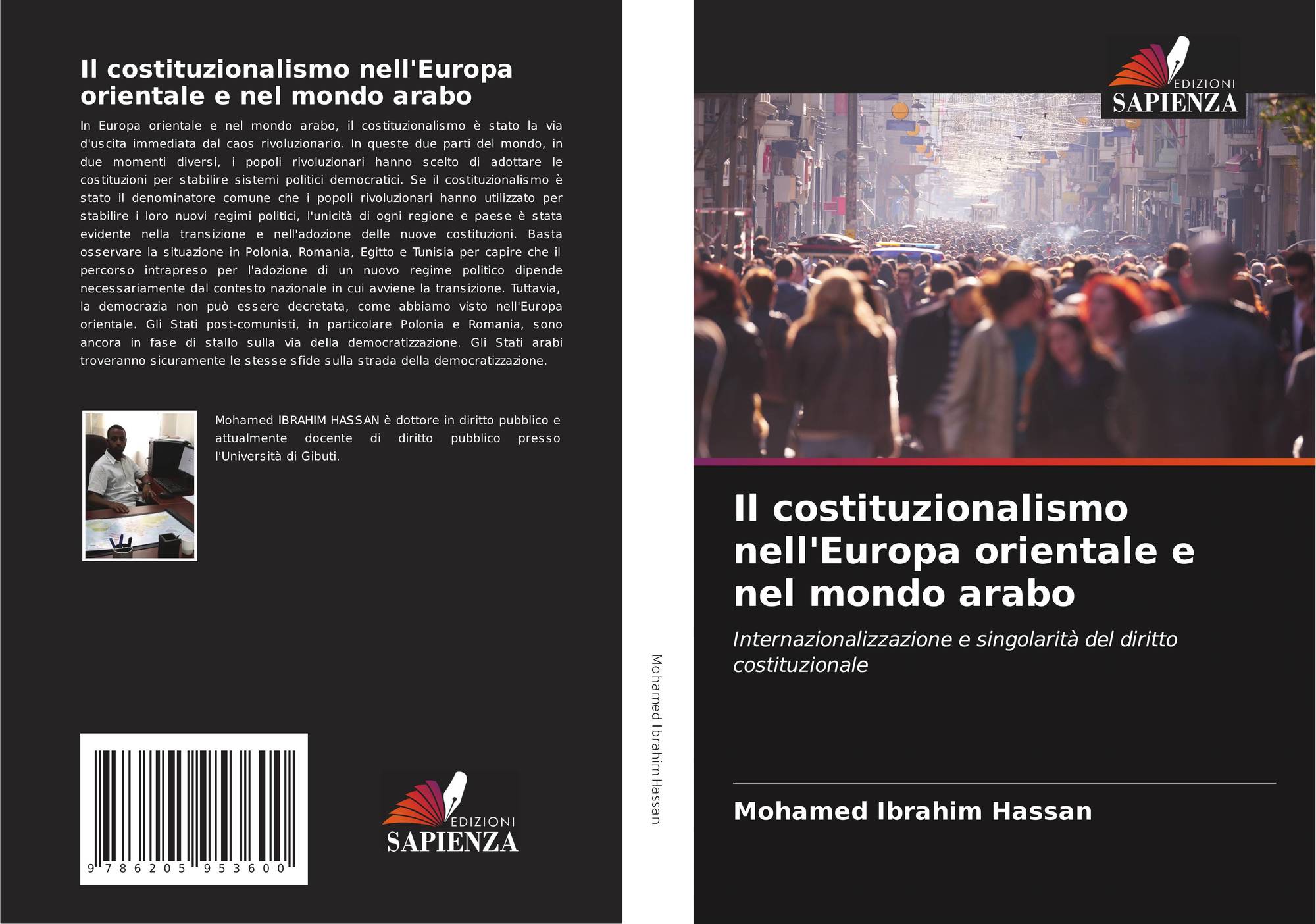 Il costituzionalismo nell'Europa orientale e nel mondo arabo

In Europa orientale e nel mondo arabo, il costituzionalismo è stato la via d'uscita immediata dal caos rivoluzionario. In queste due parti del mondo, in due momenti diversi, i popoli rivoluzionari hanno scelto di adottare le costituzioni per stabilire sistemi politici democratici. Se il costituzionalismo è stato il denominatore comune che i popoli rivoluzionari hanno utilizzato per stabilire i loro nuovi regimi politici, l'unicità di ogni regione e paese è stata evidente nella transizione e nell'adozione delle nuove costituzioni. Basta osservare la situazione in Polonia, Romania, Egitto e Tunisia per capire che il percorso intrapreso per l'adozione di un nuovo regime politico dipende necessariamente dal contesto nazionale in cui avviene la transizione. Tuttavia, la democrazia non può essere decretata, come abbiamo visto nell'Europa orientale. Gli Stati post-comunisti, in particolare Polonia e Romania, sono ancora in fase di stallo sulla via della democratizzazione. Gli Stati arabi troveranno sicuramente le stesse sfide sulla strada della democratizzazione.

Mohamed IBRAHIM HASSAN è dottore in diritto pubblico e attualmente docente di diritto pubblico presso l'Università di Gibuti.

9 786205 953600

EDIZIONI SAPIENZA

Mohamed Ibrahim Hassan

EDIZIONI SAPIENZA

Il costituzionalismo nell'Europa orientale e nel mondo arabo

Internazionalizzazione e singolarità del diritto costituzionale

Mohamed Ibrahim Hassan